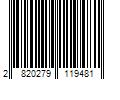 2 820279 119481